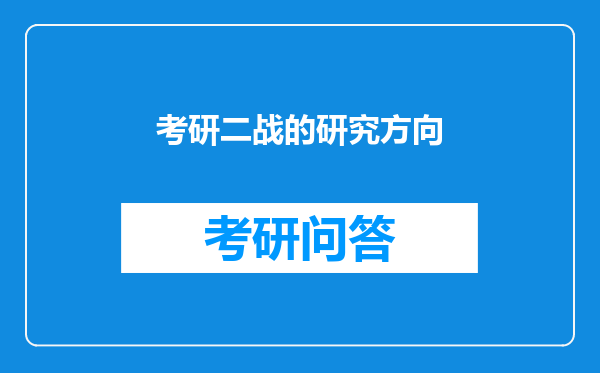 考研二战的研究方向

考研问答